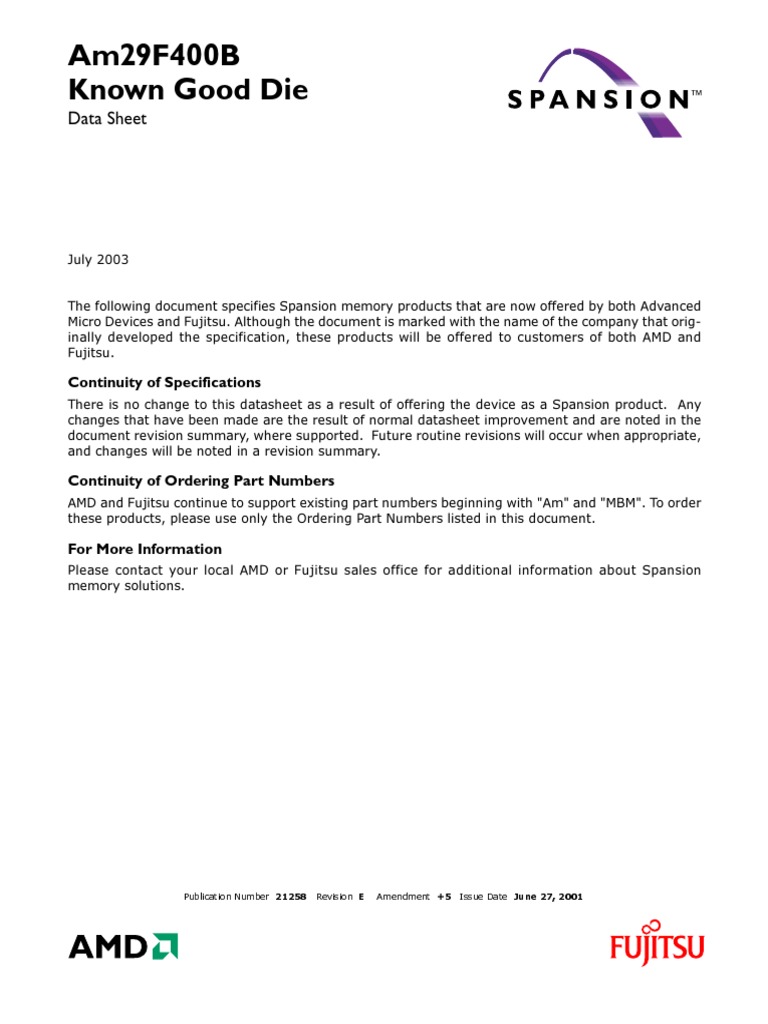 Am29F400B
Known Good Die

Data Sheet

SPANSION™

July 2003

The following document specifies Spansion memory products that are now offered by both Advanced Micro Devices and Fujitsu. Although the document is marked with the name of the company that originally developed the specification, these products will be offered to customers of both AMD and Fujitsu.

Continuity of Specifications

There is no change to this datasheet as a result of offering the device as a Spansion product. Any changes that have been made are the result of normal datasheet improvement and are noted in the document revision summary, where supported. Future routine revisions will occur when appropriate, and changes will be noted in a revision summary.

Continuity of Ordering Part Numbers

AMD and Fujitsu continue to support existing part numbers beginning with "Am" and "MBM". To order these products, please use only the Ordering Part Numbers listed in this document.

For More Information

Please contact your local AMD or Fujitsu sales office for additional information about Spansion memory solutions.

Publication Number 21258 Revision E Amendment +5 Issue Date June 27, 2001

AMD

FUJITSU